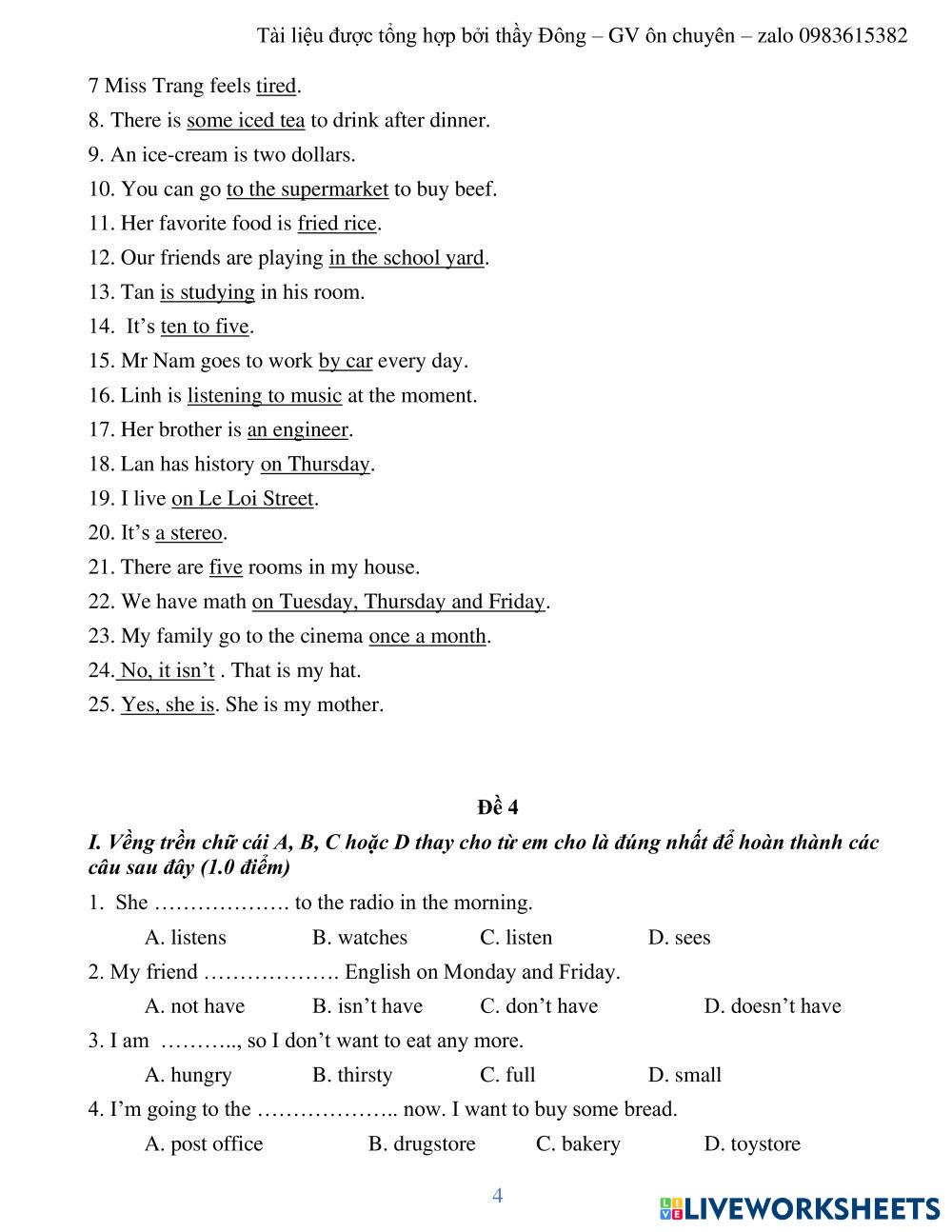 Tài liệu được tổng hợp bởi thầy Đông – GV ôn chuyên – zalo 0983615382

7 Miss Trang feels tired.

8. There is some iced tea to drink after dinner.

9. An ice-cream is two dollars.

10. You can go to the supermarket to buy beef.

11. Her favorite food is fried rice.

12. Our friends are playing in the school yard.

13. Tan is studying in his room.

14. It's ten to five.

15. Mr Nam goes to work by car every day.

16. Linh is listening to music at the moment.

17. Her brother is an engineer.

18. Lan has history on Thursday.

19. I live on Le Loi Street.

20. It's a stereo.

21. There are five rooms in my house.

22. We have math on Tuesday, Thursday and Friday.

23. My family go to the cinema once a month.

24. No, it isn't . That is my hat.

25. Yes, she is. She is my mother.

Đề 4

I. Vềng trền chữ cái A, B, C hoặc D thay cho từ em cho là đúng nhất để hoàn thành các câu sau đây (1.0 điểm)

1. She ………………. to the radio in the morning.

A. listens B. watches C. listen D. sees

2. My friend ………………. English on Monday and Friday.

A. not have B. isn't have C. don't have D. doesn't have

3. I am ……….., so I don't want to eat any more.

A. hungry B. thirsty C. full D. small

4. I'm going to the ……………….. now. I want to buy some bread.

A. post office B. drugstore C. bakery D. toystore

4

LIVEWORKSHEETS